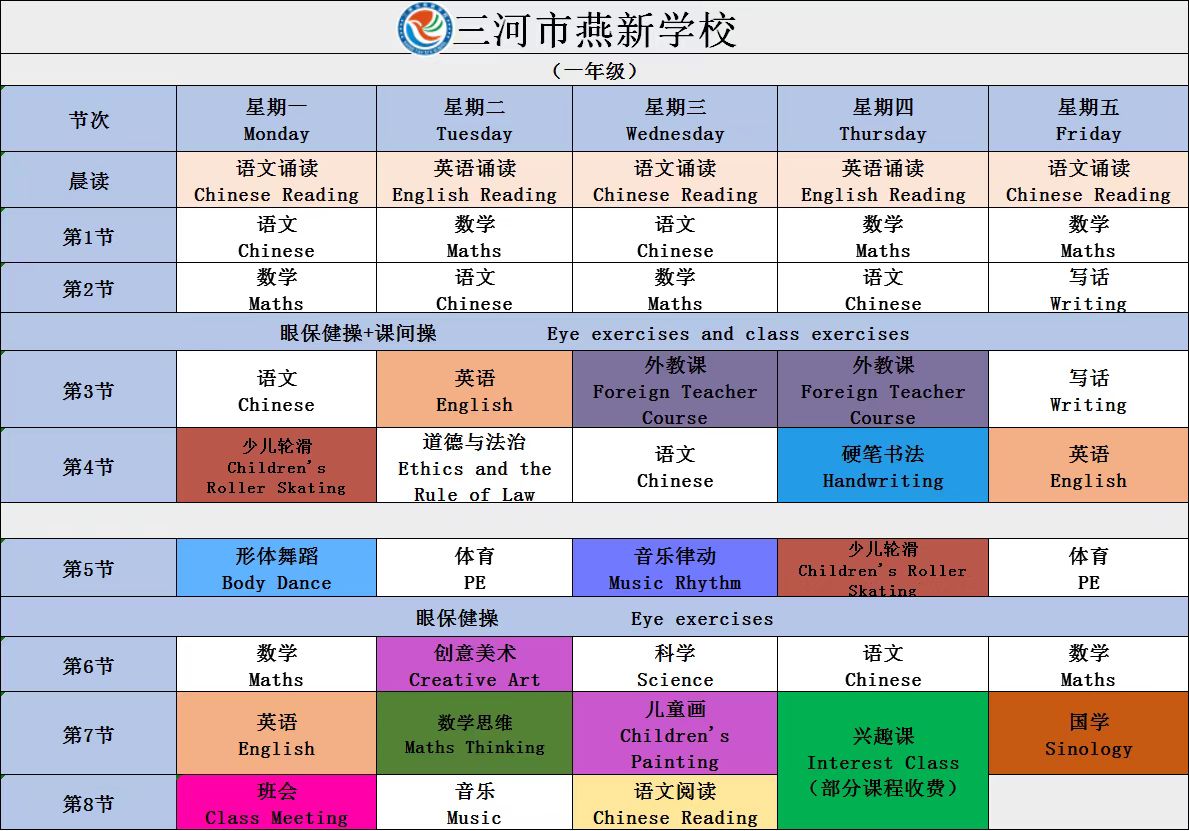 三河市燕新学校

（一年级）

| 节次 | 星期一 Monday | 星期二 Tuesday | 星期三 Wednesday | 星期四 Thursday | 星期五 Friday |
|---|---|---|---|---|---|
| 晨读 | 语文诵读 Chinese Reading | 英语诵读 English Reading | 语文诵读 Chinese Reading | 英语诵读 English Reading | 语文诵读 Chinese Reading |
| 第1节 | 语文 Chinese | 数学 Maths | 语文 Chinese | 数学 Maths | 数学 Maths |
| 第2节 | 数学 Maths | 语文 Chinese | 数学 Maths | 语文 Chinese | 写话 Writing |
| 眼保健操+课间操 Eye exercises and class exercises | | | | | |
| 第3节 | 语文 Chinese | 英语 English | 外教课 Foreign Teacher Course | 外教课 Foreign Teacher Course | 写话 Writing |
| 第4节 | 少儿轮滑 Children's Roller Skating | 道德与法治 Ethics and the Rule of Law | 语文 Chinese | 硬笔书法 Handwriting | 英语 English |
| | | | | | |
| 第5节 | 形体舞蹈 Body Dance | 体育 PE | 音乐律动 Music Rhythm | 少儿轮滑 Children's Roller Skating | 体育 PE |
| 眼保健操 Eye exercises | | | | | |
| 第6节 | 数学 Maths | 创意美术 Creative Art | 科学 Science | 语文 Chinese | 数学 Maths |
| 第7节 | 英语 English | 数学思维 Maths Thinking | 儿童画 Children's Painting | 兴趣课 Interest Class （部分课程收费） | 国学 Sinology |
| 第8节 | 班会 Class Meeting | 音乐 Music | 语文阅读 Chinese Reading | | |